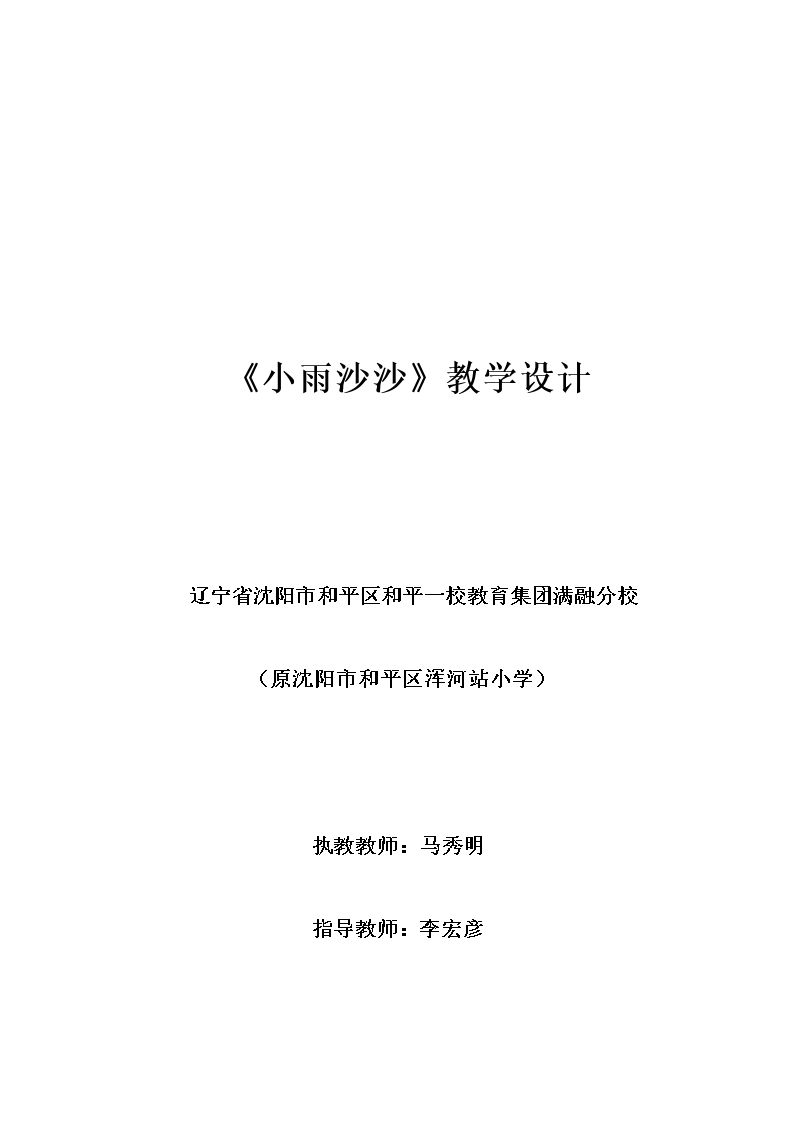 《小雨沙沙》教学设计

辽宁省沈阳市和平区和平一校教育集团满融分校

（原沈阳市和平区浑河站小学）

执教教师：马秀明

指导教师：李宏彦